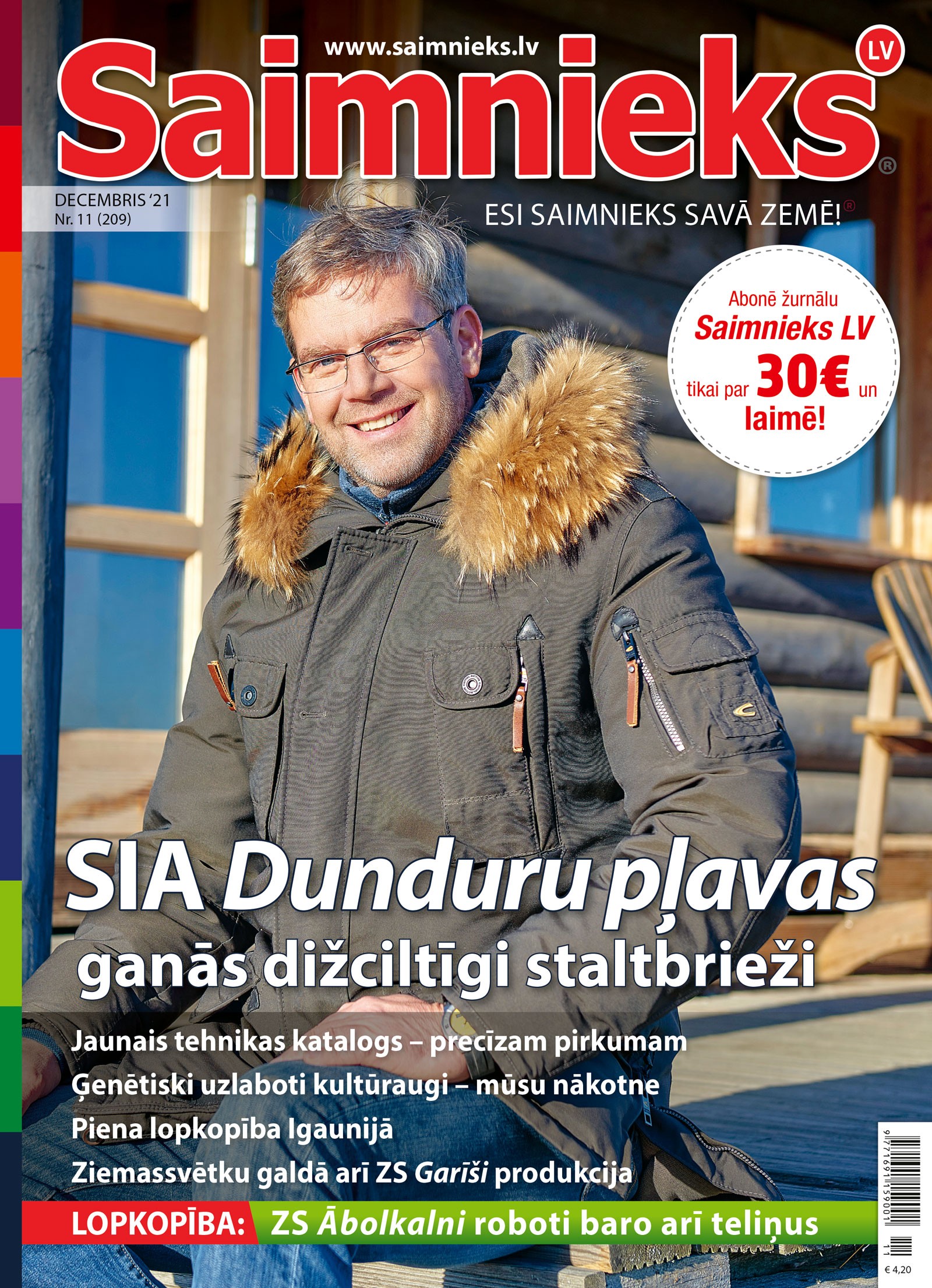 www.saimnieks.lv

Saimnieks LV ®

DECEMBRIS '21
Nr. 11 (209)

ESI SAIMNIEKS SAVĀ ZEMĒ!®

Abonē žurnālu
Saimnieks LV
tikai par 30€ un
laimē!

SIA Dunduru pļavas
ganās dižciltīgi staltbrieži

Jaunais tehnikas katalogs – precīzam pirkumam
Ģenētiski uzlaboti kultūraugi – mūsu nākotne
Piena lopkopība Igaunijā
Ziemassvētku galdā arī ZS Garīši produkcija

LOPKOPĪBA: ZS Ābolkalni roboti baro arī teliņus

9 771691 159001
11

€ 4,20